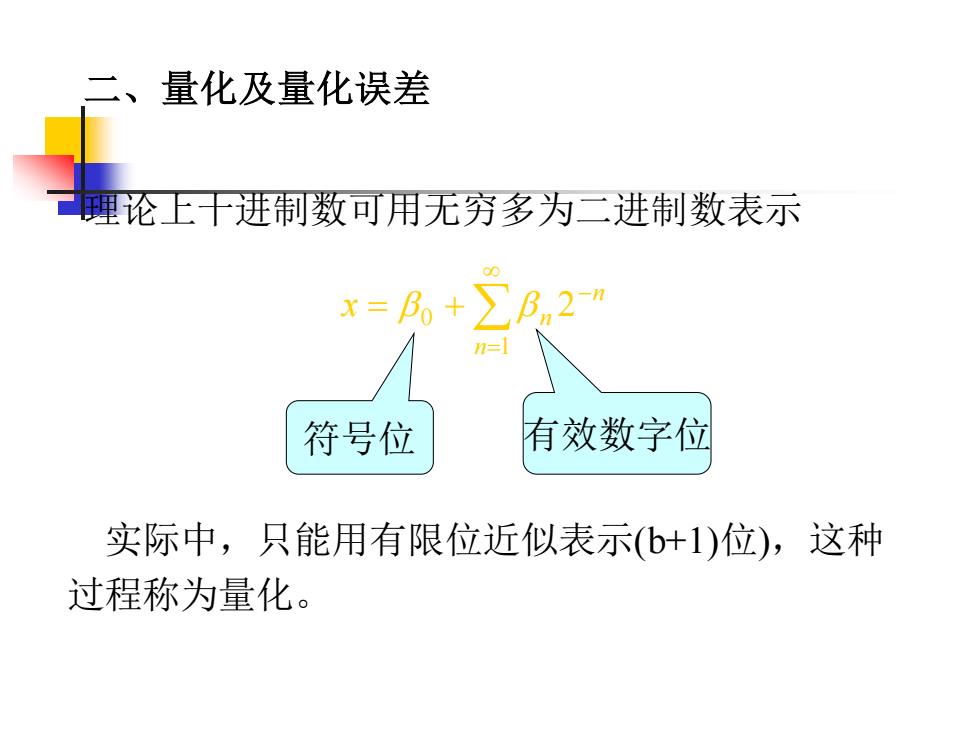 二、量化及量化误差

理论上十进制数可用无穷多为二进制数表示

$x = \beta_0 + \sum_{n=1}^{\infty} \beta_n 2^{-n}$

符号位

有效数字位

实际中，只能用有限位近似表示(b+1)位)，这种过程称为量化。